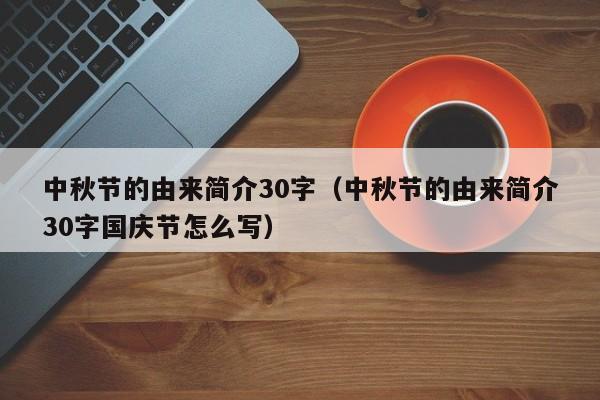 中秋节的由来简介30字（中秋节的由来简介30字国庆节怎么写）